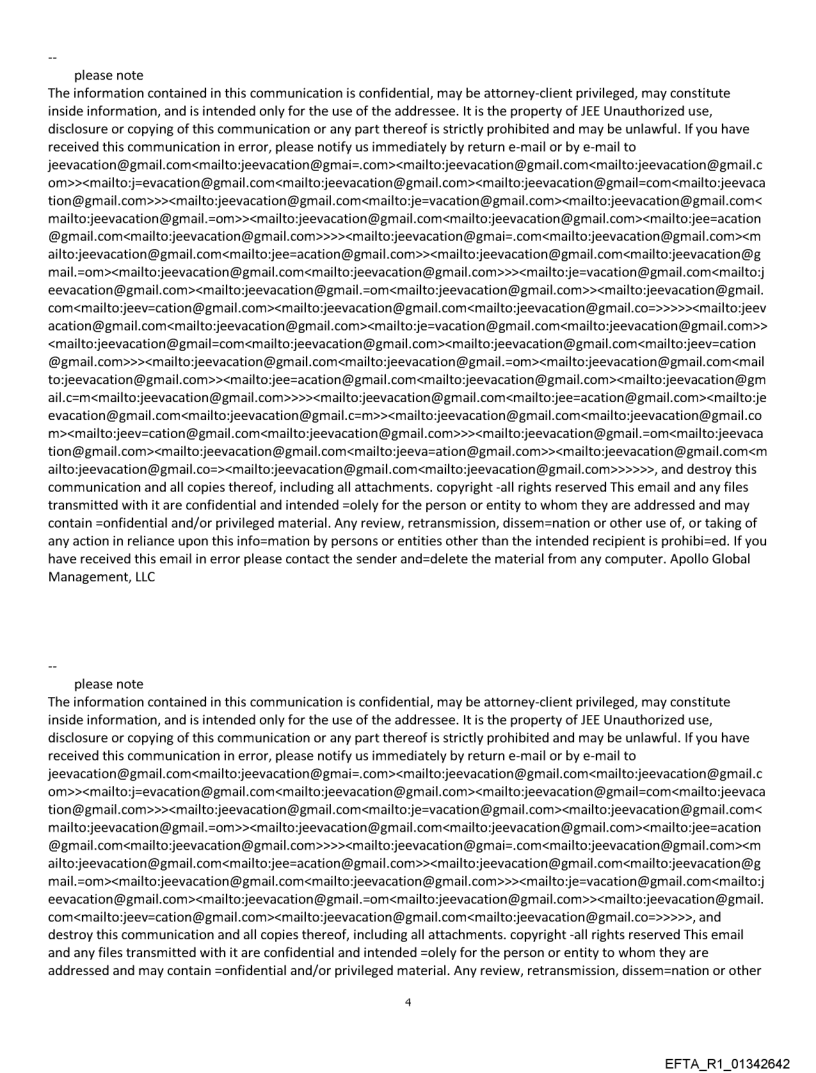 --
please note
The information contained in this communication is confidential, may be attorney-client privileged, may constitute inside information, and is intended only for the use of the addressee. It is the property of JEE Unauthorized use, disclosure or copying of this communication or any part thereof is strictly prohibited and may be unlawful. If you have received this communication in error, please notify us immediately by return e-mail or by e-mail to jeevacation@gmail.com<mailto:jeevacation@gmai=.com><mailto:jeevacation@gmail.com<mailto:jeevacation@gmail.com>><mailto:j=evacation@gmail.com<mailto:jeevacation@gmail.com><mailto:jeevacation@gmail=com<mailto:jeevacation@gmail.com>>><mailto:jeevacation@gmail.com<mailto:je=vacation@gmail.com><mailto:jeevacation@gmail.com<mailto:jeevacation@gmail.=om>><mailto:jeevacation@gmail.com<mailto:jeevacation@gmail.com><mailto:jee=acation@gmail.com<mailto:jeevacation@gmail.com>>>><mailto:jeevacation@gmai=.com<mailto:jeevacation@gmail.com><mailto:jeevacation@gmail.com<mailto:jee=acation@gmail.com>><mailto:jeevacation@gmail.com<mailto:jeevacation@gmail.=om><mailto:jeevacation@gmail.com<mailto:jeevacation@gmail.com>>><mailto:je=vacation@gmail.com<mailto:jeevacation@gmail.com><mailto:jeevacation@gmail.=om<mailto:jeevacation@gmail.com>><mailto:jeevacation@gmail.com<mailto:jeev=cation@gmail.com><mailto:jeevacation@gmail.com<mailto:jeevacation@gmail.co=>>>>><mailto:jeevacation@gmail.com<mailto:jeevacation@gmail.com><mailto:je=vacation@gmail.com<mailto:jeevacation@gmail.com>><mailto:jeevacation@gmail=com<mailto:jeevacation@gmail.com><mailto:jeevacation@gmail.com<mailto:jeev=cation@gmail.com>>><mailto:jeevacation@gmail.com<mailto:jeevacation@gmail.=om><mailto:jeevacation@gmail.com<mailto:jeevacation@gmail.com>><mailto:jee=acation@gmail.com<mailto:jeevacation@gmail.com><mailto:jeevacation@gmail.c=m<mailto:jeevacation@gmail.com>>>><mailto:jeevacation@gmail.com<mailto:jee=acation@gmail.com><mailto:jeevacation@gmail.com<mailto:jeevacation@gmail.c=m>><mailto:jeevacation@gmail.com<mailto:jeevacation@gmail.com><mailto:jeev=cation@gmail.com<mailto:jeevacation@gmail.com>>><mailto:jeevacation@gmail.=om<mailto:jeevacation@gmail.com><mailto:jeevacation@gmail.com<mailto:jeeva=ation@gmail.com>><mailto:jeevacation@gmail.com<mailto:jeevacation@gmail.co=><mailto:jeevacation@gmail.com<mailto:jeevacation@gmail.com>>>>>>, and destroy this communication and all copies thereof, including all attachments. copyright -all rights reserved This email and any files transmitted with it are confidential and intended =olely for the person or entity to whom they are addressed and may contain =onfidential and/or privileged material. Any review, retransmission, dissem=nation or other use of, or taking of any action in reliance upon this info=mation by persons or entities other than the intended recipient is prohibi=ed. If you have received this email in error please contact the sender and=delete the material from any computer. Apollo Global Management, LLC

--
please note
The information contained in this communication is confidential, may be attorney-client privileged, may constitute inside information, and is intended only for the use of the addressee. It is the property of JEE Unauthorized use, disclosure or copying of this communication or any part thereof is strictly prohibited and may be unlawful. If you have received this communication in error, please notify us immediately by return e-mail or by e-mail to jeevacation@gmail.com<mailto:jeevacation@gmai=.com><mailto:jeevacation@gmail.com<mailto:jeevacation@gmail.com>><mailto:j=evacation@gmail.com<mailto:jeevacation@gmail.com><mailto:jeevacation@gmail=com<mailto:jeevacation@gmail.com>>><mailto:jeevacation@gmail.com<mailto:je=vacation@gmail.com><mailto:jeevacation@gmail.com<mailto:jeevacation@gmail.=om>><mailto:jeevacation@gmail.com<mailto:jeevacation@gmail.com><mailto:jee=acation@gmail.com<mailto:jeevacation@gmail.com>>>><mailto:jeevacation@gmai=.com<mailto:jeevacation@gmail.com><mailto:jeevacation@gmail.com<mailto:jee=acation@gmail.com>><mailto:jeevacation@gmail.com<mailto:jeevacation@gmail.=om><mailto:jeevacation@gmail.com<mailto:jeevacation@gmail.com>>><mailto:je=vacation@gmail.com<mailto:jeevacation@gmail.com><mailto:jeevacation@gmail.=om<mailto:jeevacation@gmail.com>><mailto:jeevacation@gmail.com<mailto:jeev=cation@gmail.com><mailto:jeevacation@gmail.com<mailto:jeevacation@gmail.co=>>>>>, and destroy this communication and all copies thereof, including all attachments. copyright -all rights reserved This email and any files transmitted with it are confidential and intended =olely for the person or entity to whom they are addressed and may contain =onfidential and/or privileged material. Any review, retransmission, dissem=nation or other

4

EFTA_R1_01342642